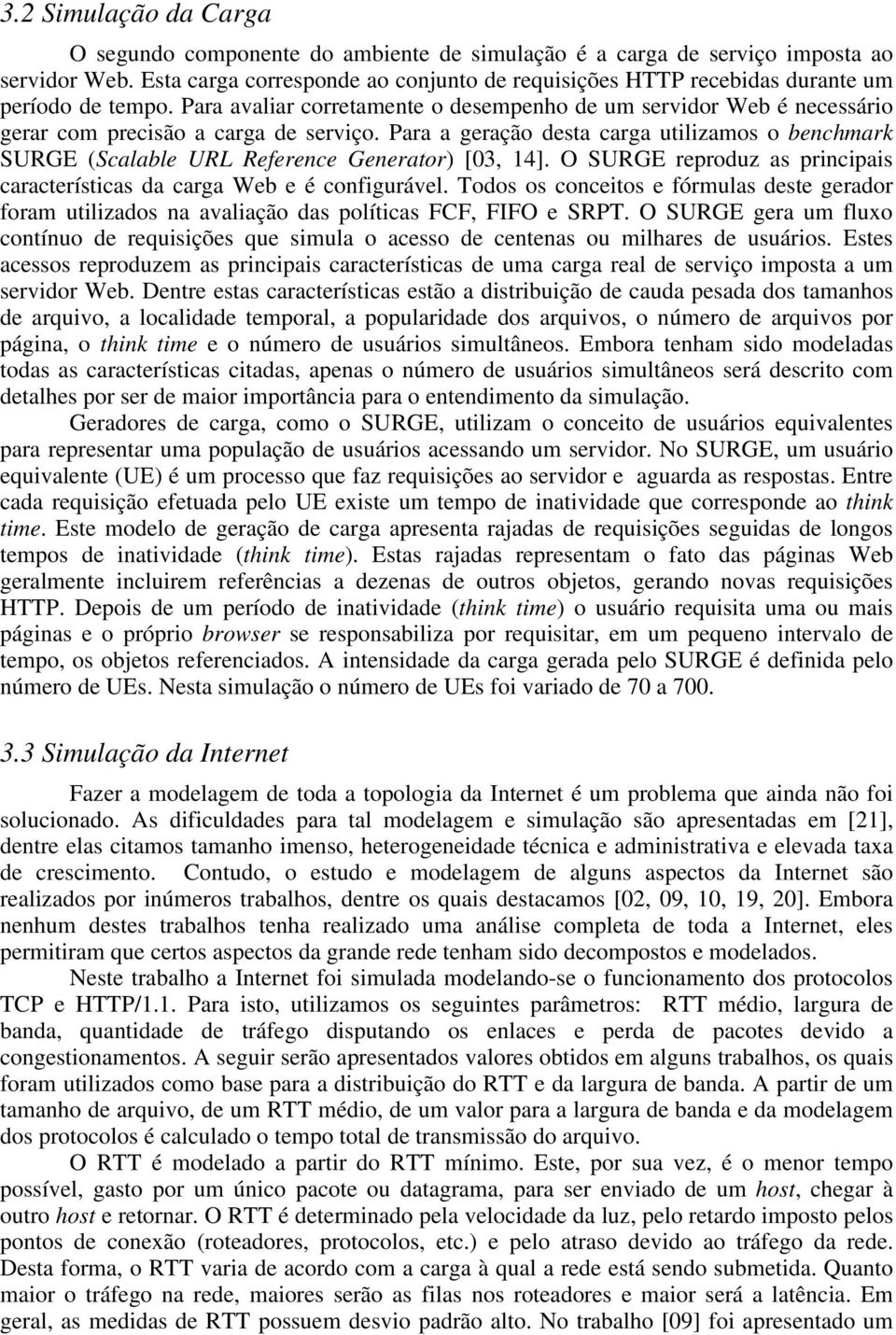 3.2 Simulação da Carga

O segundo componente do ambiente de simulação é a carga de serviço imposta ao servidor Web. Esta carga corresponde ao conjunto de requisições HTTP recebidas durante um período de tempo. Para avaliar corretamente o desempenho de um servidor Web é necessário gerar com precisão a carga de serviço. Para a geração desta carga utilizamos o benchmark SURGE (Scalable URL Reference Generator) [03, 14]. O SURGE reproduz as principais características da carga Web e é configurável. Todos os conceitos e fórmulas deste gerador foram utilizados na avaliação das políticas FCF, FIFO e SRPT. O SURGE gera um fluxo contínuo de requisições que simula o acesso de centenas ou milhares de usuários. Estes acessos reproduzem as principais características de uma carga real de serviço imposta a um servidor Web. Dentre estas características estão a distribuição de cauda pesada dos tamanhos de arquivo, a localidade temporal, a popularidade dos arquivos, o número de arquivos por página, o think time e o número de usuários simultâneos. Embora tenham sido modeladas todas as características citadas, apenas o número de usuários simultâneos será descrito com detalhes por ser de maior importância para o entendimento da simulação.

Geradores de carga, como o SURGE, utilizam o conceito de usuários equivalentes para representar uma população de usuários acessando um servidor. No SURGE, um usuário equivalente (UE) é um processo que faz requisições ao servidor e aguarda as respostas. Entre cada requisição efetuada pelo UE existe um tempo de inatividade que corresponde ao think time. Este modelo de geração de carga apresenta rajadas de requisições seguidas de longos tempos de inatividade (think time). Estas rajadas representam o fato das páginas Web geralmente incluirem referências a dezenas de outros objetos, gerando novas requisições HTTP. Depois de um período de inatividade (think time) o usuário requisita uma ou mais páginas e o próprio browser se responsabiliza por requisitar, em um pequeno intervalo de tempo, os objetos referenciados. A intensidade da carga gerada pelo SURGE é definida pelo número de UEs. Nesta simulação o número de UEs foi variado de 70 a 700.

3.3 Simulação da Internet

Fazer a modelagem de toda a topologia da Internet é um problema que ainda não foi solucionado. As dificuldades para tal modelagem e simulação são apresentadas em [21], dentre elas citamos tamanho imenso, heterogeneidade técnica e administrativa e elevada taxa de crescimento. Contudo, o estudo e modelagem de alguns aspectos da Internet são realizados por inúmeros trabalhos, dentre os quais destacamos [02, 09, 10, 19, 20]. Embora nenhum destes trabalhos tenha realizado uma análise completa de toda a Internet, eles permitiram que certos aspectos da grande rede tenham sido decompostos e modelados.

Neste trabalho a Internet foi simulada modelando-se o funcionamento dos protocolos TCP e HTTP/1.1. Para isto, utilizamos os seguintes parâmetros: RTT médio, largura de banda, quantidade de tráfego disputando os enlaces e perda de pacotes devido a congestionamentos. A seguir serão apresentados valores obtidos em alguns trabalhos, os quais foram utilizados como base para a distribuição do RTT e da largura de banda. A partir de um tamanho de arquivo, de um RTT médio, de um valor para a largura de banda e da modelagem dos protocolos é calculado o tempo total de transmissão do arquivo.

O RTT é modelado a partir do RTT mínimo. Este, por sua vez, é o menor tempo possível, gasto por um único pacote ou datagrama, para ser enviado de um host, chegar à outro host e retornar. O RTT é determinado pela velocidade da luz, pelo retardo imposto pelos pontos de conexão (roteadores, protocolos, etc.) e pelo atraso devido ao tráfego da rede. Desta forma, o RTT varia de acordo com a carga à qual a rede está sendo submetida. Quanto maior o tráfego na rede, maiores serão as filas nos roteadores e maior será a latência. Em geral, as medidas de RTT possuem desvio padrão alto. No trabalho [09] foi apresentado um